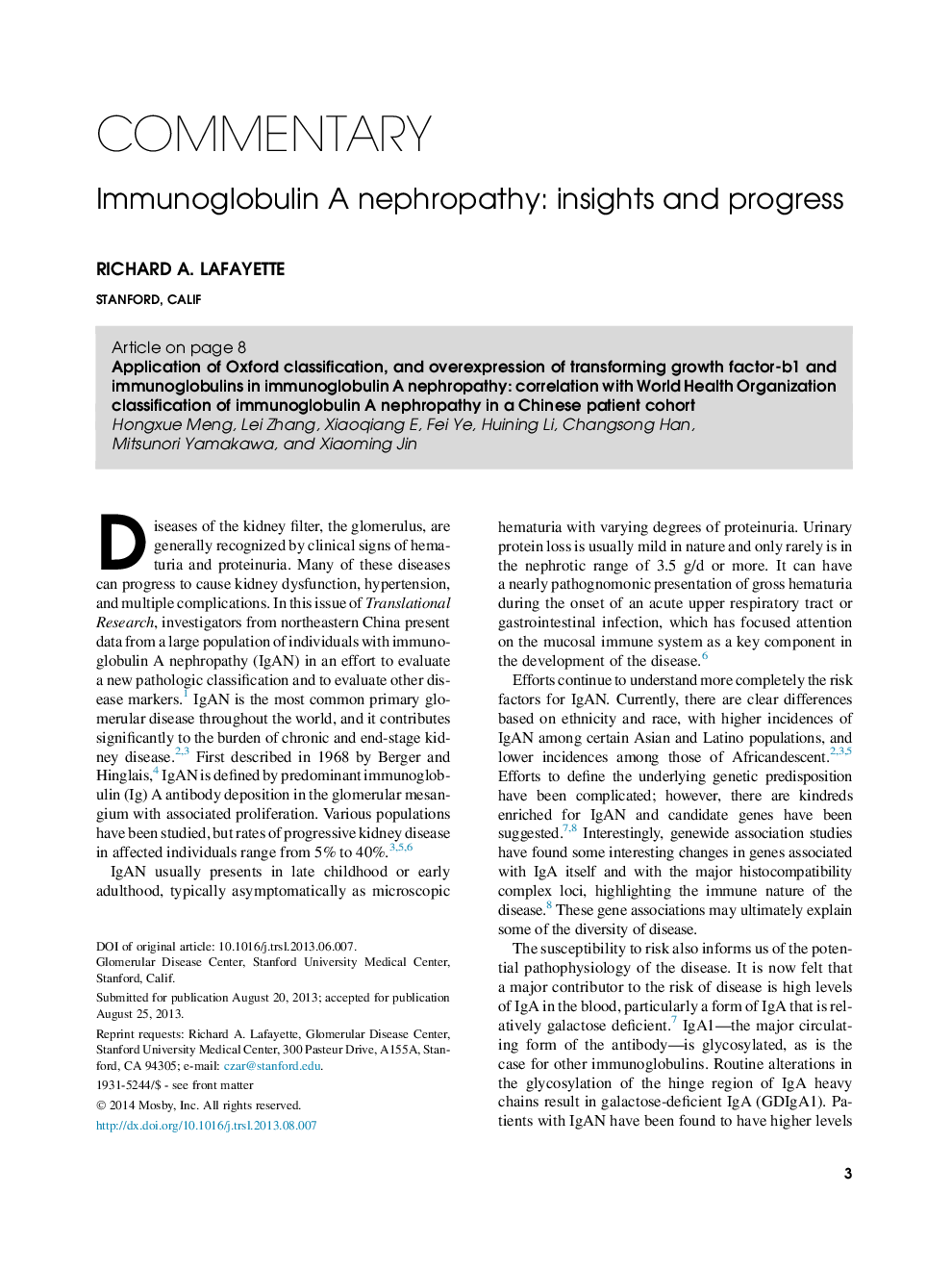 COMMENTARY

Immunoglobulin A nephropathy: insights and progress

RICHARD A. LAFAYETTE

STANFORD, CALIF

Article on page 8
Application of Oxford classification, and overexpression of transforming growth factor-b1 and immunoglobulins in immunoglobulin A nephropathy: correlation with World Health Organization classification of immunoglobulin A nephropathy in a Chinese patient cohort
Hongxue Meng, Lei Zhang, Xiaoqiang E, Fei Ye, Huining Li, Changsong Han, Mitsunori Yamakawa, and Xiaoming Jin

Diseases of the kidney filter, the glomerulus, are generally recognized by clinical signs of hematuria and proteinuria. Many of these diseases can progress to cause kidney dysfunction, hypertension, and multiple complications. In this issue of Translational Research, investigators from northeastern China present data from a large population of individuals with immunoglobulin A nephropathy (IgAN) in an effort to evaluate a new pathologic classification and to evaluate other disease markers.$^{1}$ IgAN is the most common primary glomerular disease throughout the world, and it contributes significantly to the burden of chronic and end-stage kidney disease.$^{2,3}$ First described in 1968 by Berger and Hinglais,$^{4}$ IgAN is defined by predominant immunoglobulin (Ig) A antibody deposition in the glomerular mesangium with associated proliferation. Various populations have been studied, but rates of progressive kidney disease in affected individuals range from 5% to 40%.$^{3,5,6}$

IgAN usually presents in late childhood or early adulthood, typically asymptomatically as microscopic

DOI of original article: 10.1016/j.trsl.2013.06.007.
Glomerular Disease Center, Stanford University Medical Center, Stanford, Calif.
Submitted for publication August 20, 2013; accepted for publication August 25, 2013.
Reprint requests: Richard A. Lafayette, Glomerular Disease Center, Stanford University Medical Center, 300 Pasteur Drive, A155A, Stanford, CA 94305; e-mail: czar@stanford.edu.
1931-5244/$ - see front matter
© 2014 Mosby, Inc. All rights reserved.
http://dx.doi.org/10.1016/j.trsl.2013.08.007

hematuria with varying degrees of proteinuria. Urinary protein loss is usually mild in nature and only rarely is in the nephrotic range of 3.5 g/d or more. It can have a nearly pathognomonic presentation of gross hematuria during the onset of an acute upper respiratory tract or gastrointestinal infection, which has focused attention on the mucosal immune system as a key component in the development of the disease.$^{6}$

Efforts continue to understand more completely the risk factors for IgAN. Currently, there are clear differences based on ethnicity and race, with higher incidences of IgAN among certain Asian and Latino populations, and lower incidences among those of Africandescent.$^{2,3,5}$ Efforts to define the underlying genetic predisposition have been complicated; however, there are kindreds enriched for IgAN and candidate genes have been suggested.$^{7,8}$ Interestingly, genewide association studies have found some interesting changes in genes associated with IgA itself and with the major histocompatibility complex loci, highlighting the immune nature of the disease.$^{8}$ These gene associations may ultimately explain some of the diversity of disease.

The susceptibility to risk also informs us of the potential pathophysiology of the disease. It is now felt that a major contributor to the risk of disease is high levels of IgA in the blood, particularly a form of IgA that is relatively galactose deficient.$^{7}$ IgA1—the major circulating form of the antibody—is glycosylated, as is the case for other immunoglobulins. Routine alterations in the glycosylation of the hinge region of IgA heavy chains result in galactose-deficient IgA (GDIgA1). Patients with IgAN have been found to have higher levels

3